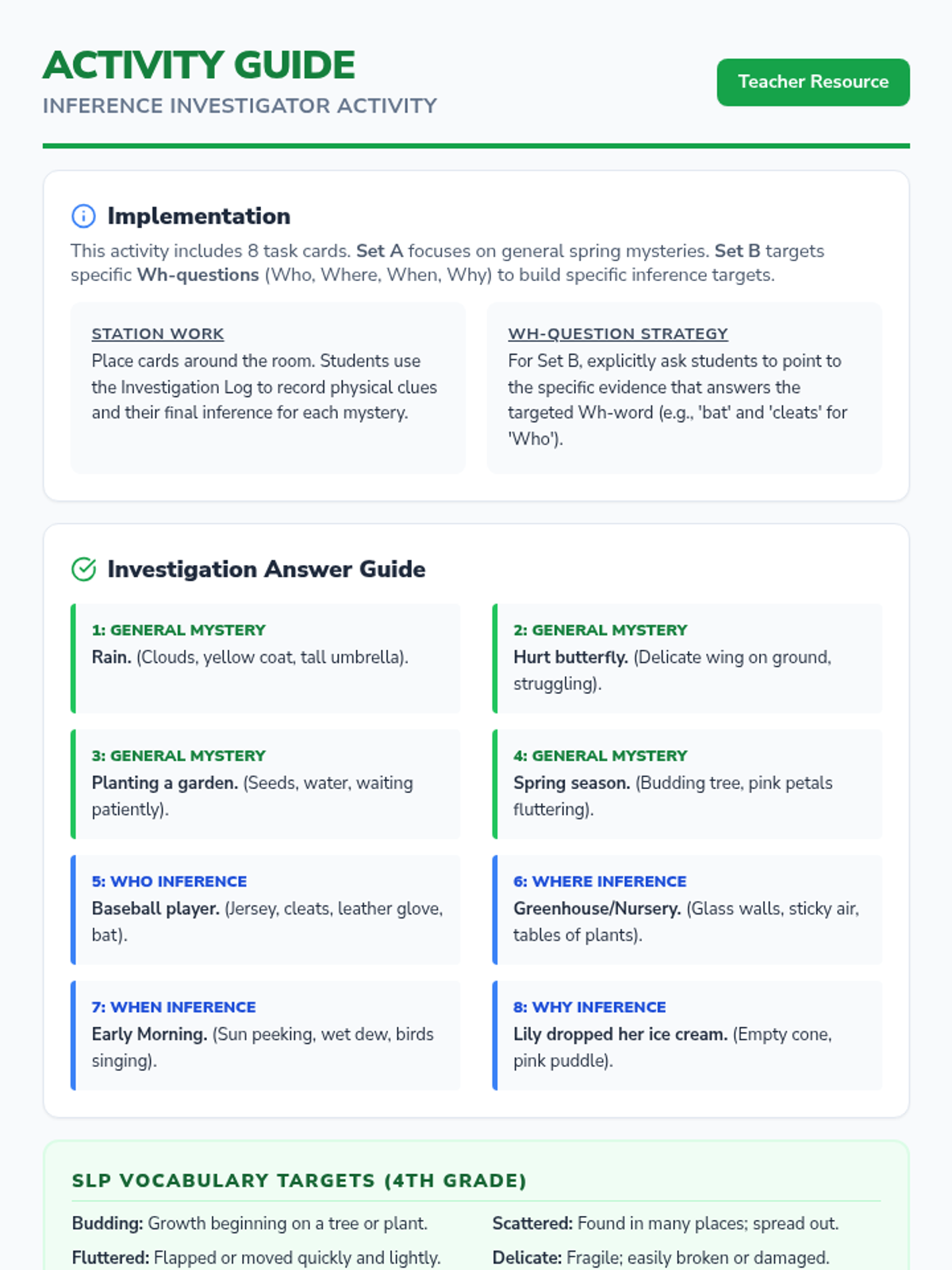 ACTIVITY GUIDE

INFERENCE INVESTIGATOR ACTIVITY

Teacher Resource

Implementation

This activity includes 8 task cards. Set A focuses on general spring mysteries. Set B targets specific Wh-questions (Who, Where, When, Why) to build specific inference targets.

STATION WORK

Place cards around the room. Students use the Investigation Log to record physical clues and their final inference for each mystery.

WH-QUESTION STRATEGY

For Set B, explicitly ask students to point to the specific evidence that answers the targeted Wh-word (e.g., 'bat' and 'cleats' for 'Who').

Investigation Answer Guide

1: GENERAL MYSTERY

Rain. (Clouds, yellow coat, tall umbrella).

2: GENERAL MYSTERY

Hurt butterfly. (Delicate wing on ground, struggling).

3: GENERAL MYSTERY

Planting a garden. (Seeds, water, waiting patiently).

4: GENERAL MYSTERY

Spring season. (Budding tree, pink petals fluttering).

5: WHO INFERENCE

Baseball player. (Jersey, cleats, leather glove, bat).

6: WHERE INFERENCE

Greenhouse/Nursery. (Glass walls, sticky air, tables of plants).

7: WHEN INFERENCE

Early Morning. (Sun peeking, wet dew, birds singing).

8: WHY INFERENCE

Lily dropped her ice cream. (Empty cone, pink puddle).

SLP VOCABULARY TARGETS (4TH GRADE)

Budding: Growth beginning on a tree or plant.

Fluttered: Flapped or moved quickly and lightly.

Scattered: Found in many places; spread out.

Delicate: Fragile; easily broken or damaged.